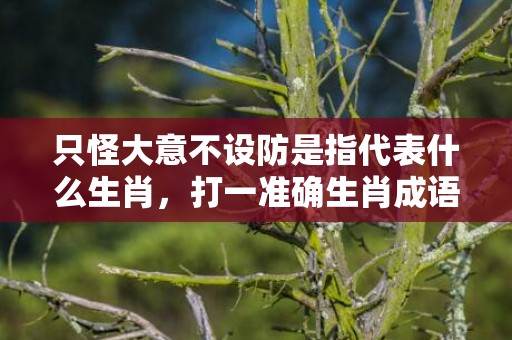 只怪大意不设防是指代表什么生肖，打一准确生肖成语